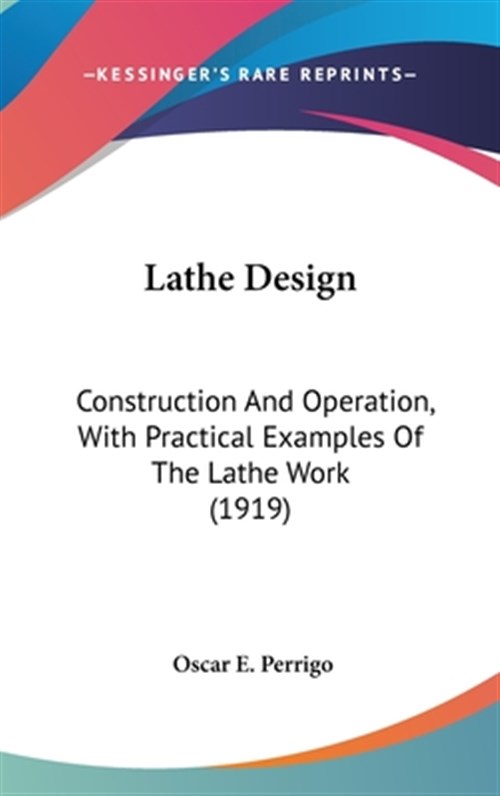 —KESSINGER'S RARE REPRINTS—

Lathe Design

Construction And Operation, With Practical Examples Of The Lathe Work (1919)

Oscar E. Perrigo